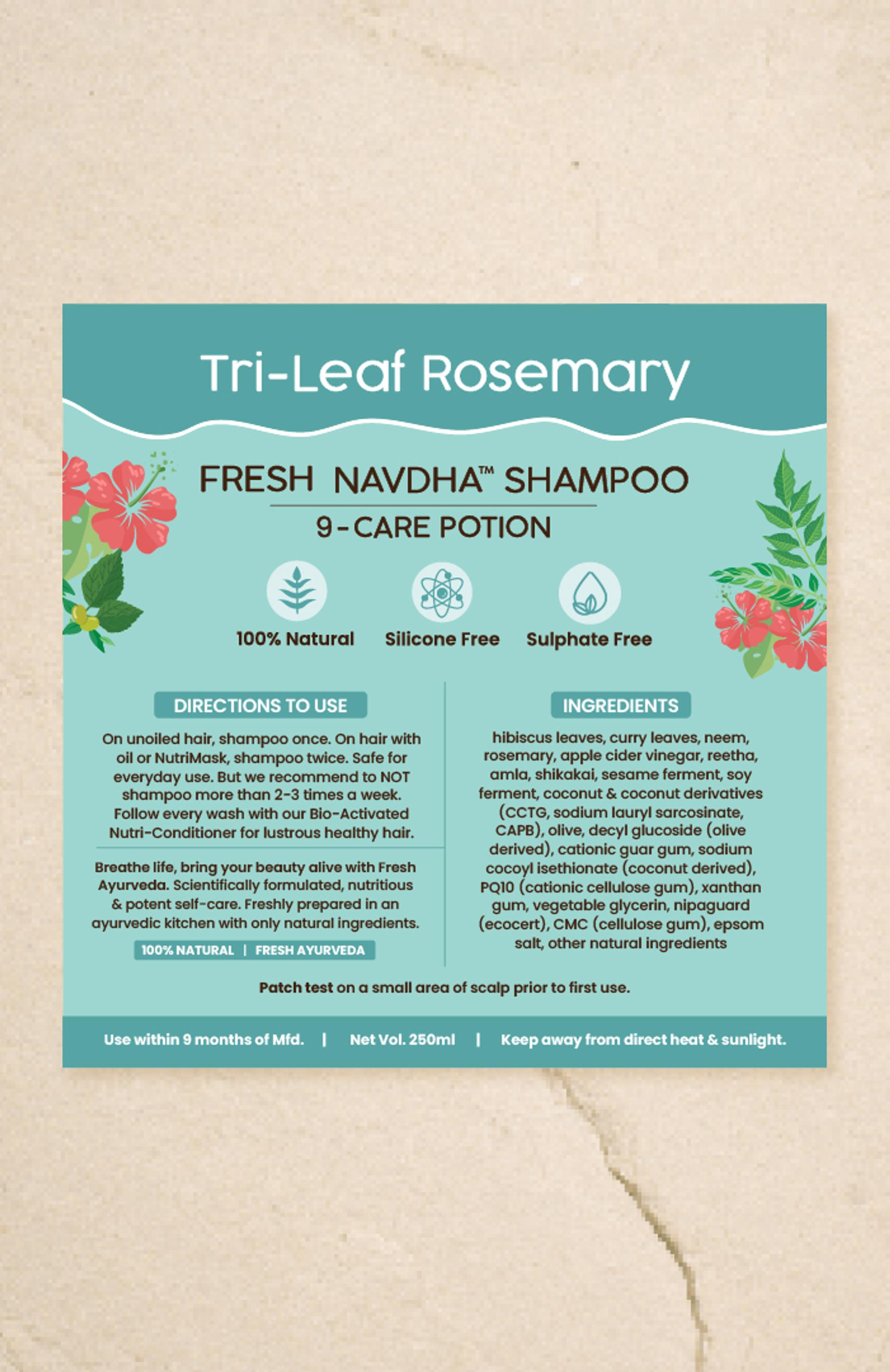 Tri-Leaf Rosemary

FRESH NAVDHA™ SHAMPOO

9-CARE POTION

100% Natural

Silicone Free

Sulphate Free

DIRECTIONS TO USE

On unoiled hair, shampoo once. On hair with oil or NutriMask, shampoo twice. Safe for everyday use. But we recommend to NOT shampoo more than 2-3 times a week. Follow every wash with our Bio-Activated Nutri-Conditioner for lustrous healthy hair.

Breathe life, bring your beauty alive with Fresh Ayurveda. Scientifically formulated, nutritious & potent self-care. Freshly prepared in an ayurvedic kitchen with only natural ingredients.

100% NATURAL | FRESH AYURVEDA

INGREDIENTS

hibiscus leaves, curry leaves, neem, rosemary, apple cider vinegar, reetha, amla, shikakai, sesame ferment, soy ferment, coconut & coconut derivatives (CCTG, sodium lauryl sarcosinate, CAPB), olive, decyl glucoside (olive derived), cationic guar gum, sodium cocoyl isethionate (coconut derived), PQ10 (cationic cellulose gum), xanthan gum, vegetable glycerin, nipaguard (ecocert), CMC (cellulose gum), epsom salt, other natural ingredients

Patch test on a small area of scalp prior to first use.

Use within 9 months of Mfd. | Net Vol. 250ml | Keep away from direct heat & sunlight.